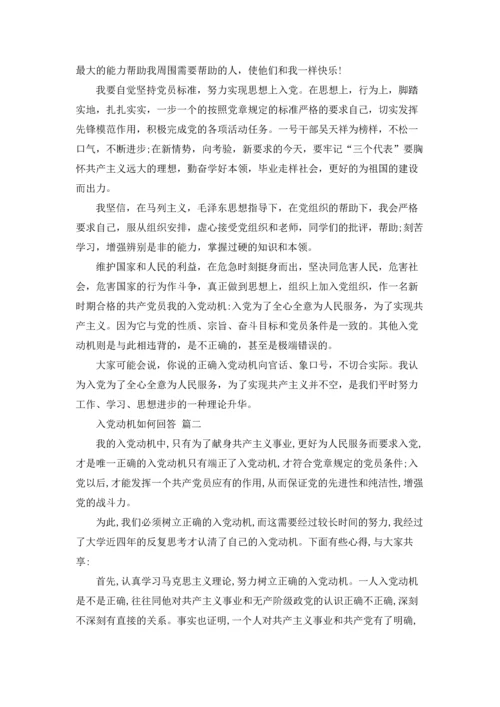 最大的能力帮助我周围需要帮助的人，使他们和我一样快乐！

我要自觉坚持党员标准，努力实现思想上入党。在思想上，行为上，脚踏实地，扎扎实实，一步一个的按照党章规定的标准严格的要求自己，切实发挥先锋模范作用，积极完成党的各项活动任务。一号干部吴天祥为榜样，不松一口气，不断进步;在新情势，向考验，新要求的今天，要牢记“三个代表”要胸怀共产主义远大的理想，勤奋学好本领，毕业走样社会，更好的为祖国的建设而出力。

我坚信，在马列主义，毛泽东思想指导下，在党组织的帮助下，我会严格要求自己，服从组织安排，虚心接受党组织和老师，同学们的批评，帮助;刻苦学习，增强辨别是非的能力，掌握过硬的知识和本领。

维护国家和人民的利益，在危急时刻挺身而出，坚决同危害人民，危害社会，危害国家的行为作斗争，真正做到思想上，组织上加入党组织，作一名新时期合格的共产党员我的入党动机:入党为了全心全意为人民服务，为了实现共产主义。因为它与党的性质、宗旨、奋斗目标和党员条件是一致的。其他入党动机则是与此相违背的，是不正确的，甚至是极端错误的。

大家可能会说，你说的正确入党动机向官话、象口号，不切合实际。我认为入党为了全心全意为人民服务，为了实现共产主义并不空，是我们平时努力工作、学习、思想进步的一种理论升华。

入党动机如何回答 篇二

我的入党动机中,只有为了献身共产主义事业,更好为人民服务而要求入党,才是唯一正确的入党动机只有端正了入党动机,才符合党章规定的党员条件;入党以后,才能发挥一个共产党员应有的作用,从而保证党的先进性和纯洁性,增强党的战斗力。

为此,我们必须树立正确的入党动机,而这需要经过较长时间的努力,我经过了大学近四年的反复思考才认清了自己的入党动机。下面有些心得,与大家共享:

首先,认真学习马克思主义理论,努力树立正确的入党动机。一人入党动机是不是正确,往往同他对共产主义事业和无产阶级政党的认识正确不正确,深刻不深刻有直接的关系。事实也证明,一个人对共产主义事业和共产党有了明确,